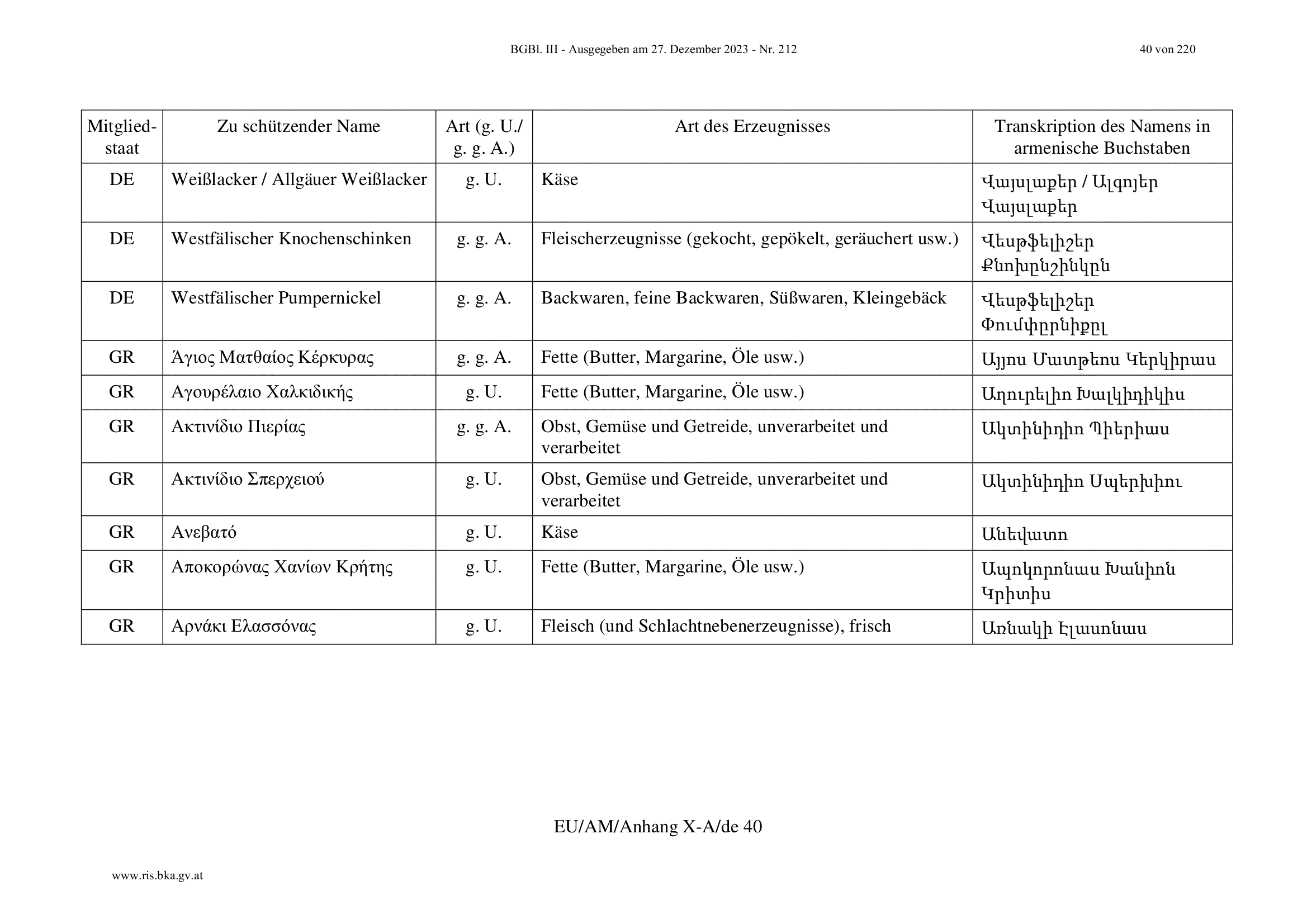 BGBl. III - Ausgegeben am 27. Dezember 2023 - Nr. 212

40 von 220

| Mitgliedstaat | Zu schützender Name | Art (g. U./ g. g. A.) | Art des Erzeugnisses | Transkription des Namens in armenische Buchstaben |
|---|---|---|---|---|
| DE | Weißlacker / Allgäuer Weißlacker | g. U. | Käse | Վայսլաքեր / Ալգոյեր Վայսլաքեր |
| DE | Westfälischer Knochenschinken | g. g. A. | Fleischerzeugnisse (gekocht, gepökelt, geräuchert usw.) | Վեսթֆելիշեր Քնոխընշինկըն |
| DE | Westfälischer Pumpernickel | g. g. A. | Backwaren, feine Backwaren, Süßwaren, Kleingebäck | Վեսթֆելիշեր Փումփըրնիքըլ |
| GR | Άγιος Ματθαίος Κέρκυρας | g. g. A. | Fette (Butter, Margarine, Öle usw.) | Այյոս Մատթեոս Կերկիրաս |
| GR | Αγουρέλαιο Χαλκιδικής | g. U. | Fette (Butter, Margarine, Öle usw.) | Աղուրելիո Խալկիդիկիս |
| GR | Ακτινίδιο Πιερίας | g. g. A. | Obst, Gemüse und Getreide, unverarbeitet und verarbeitet | Ակտինիդիո Պիերիաս |
| GR | Ακτινίδιο Σπερχειού | g. U. | Obst, Gemüse und Getreide, unverarbeitet und verarbeitet | Ակտինիդիո Սպերխիու |
| GR | Ανεβατό | g. U. | Käse | Անեվատո |
| GR | Αποκορώνας Χανίων Κρήτης | g. U. | Fette (Butter, Margarine, Öle usw.) | Ապոկորոնաս Խանիոն Կրիտիս |
| GR | Αρνάκι Ελασσόνας | g. U. | Fleisch (und Schlachtnebenerzeugnisse), frisch | Առնակի Էլասոնաս |

EU/AM/Anhang X-A/de 40

www.ris.bka.gv.at